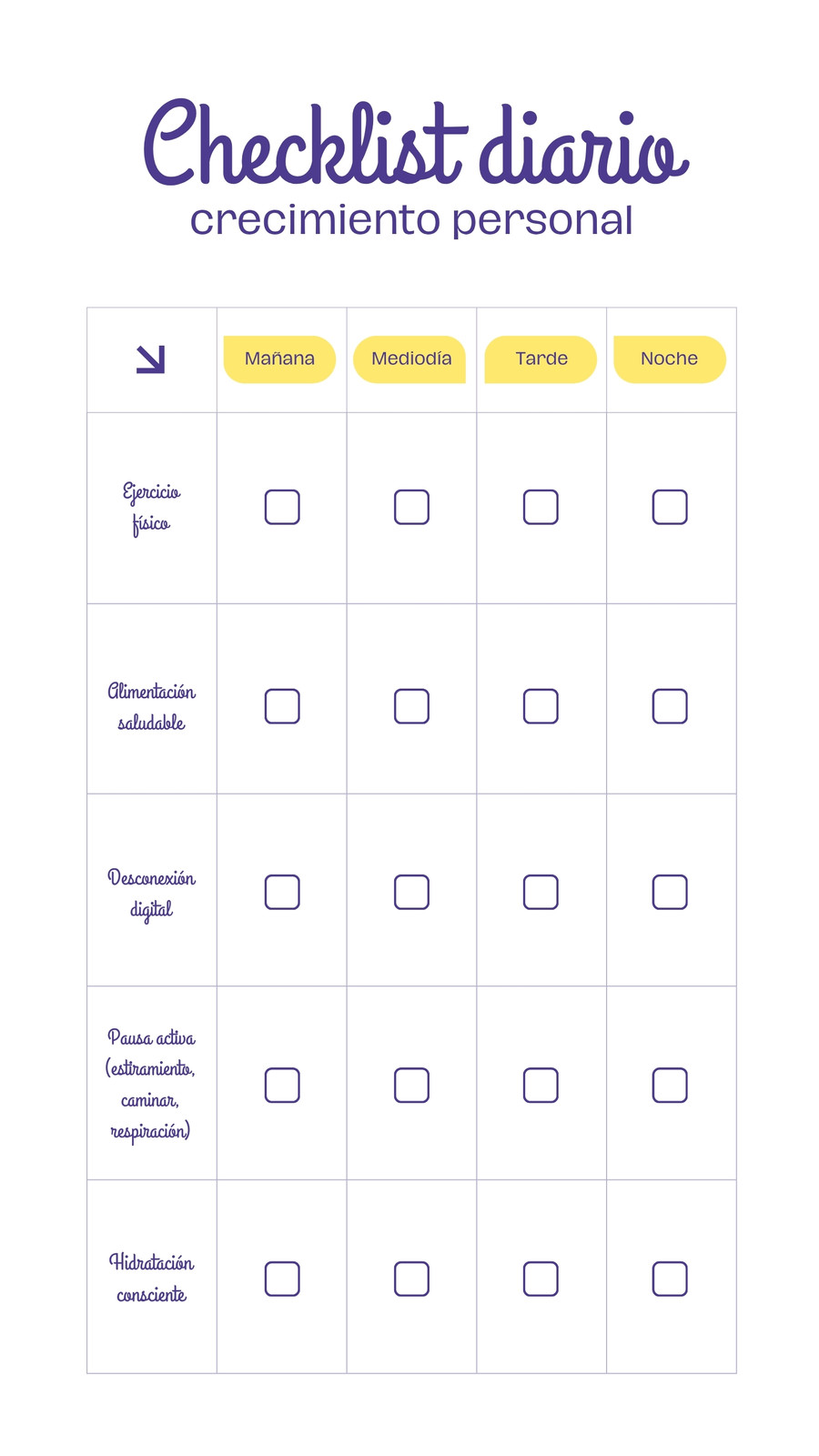 Checklist diario
crecimiento personal

| ↘ | Mañana | Mediodía | Tarde | Noche |
|---|---|---|---|---|
| Ejercicio físico | ☐ | ☐ | ☐ | ☐ |
| Alimentación saludable | ☐ | ☐ | ☐ | ☐ |
| Desconexión digital | ☐ | ☐ | ☐ | ☐ |
| Pausa activa (estiramiento, caminar, respiración) | ☐ | ☐ | ☐ | ☐ |
| Hidratación consciente | ☐ | ☐ | ☐ | ☐ |